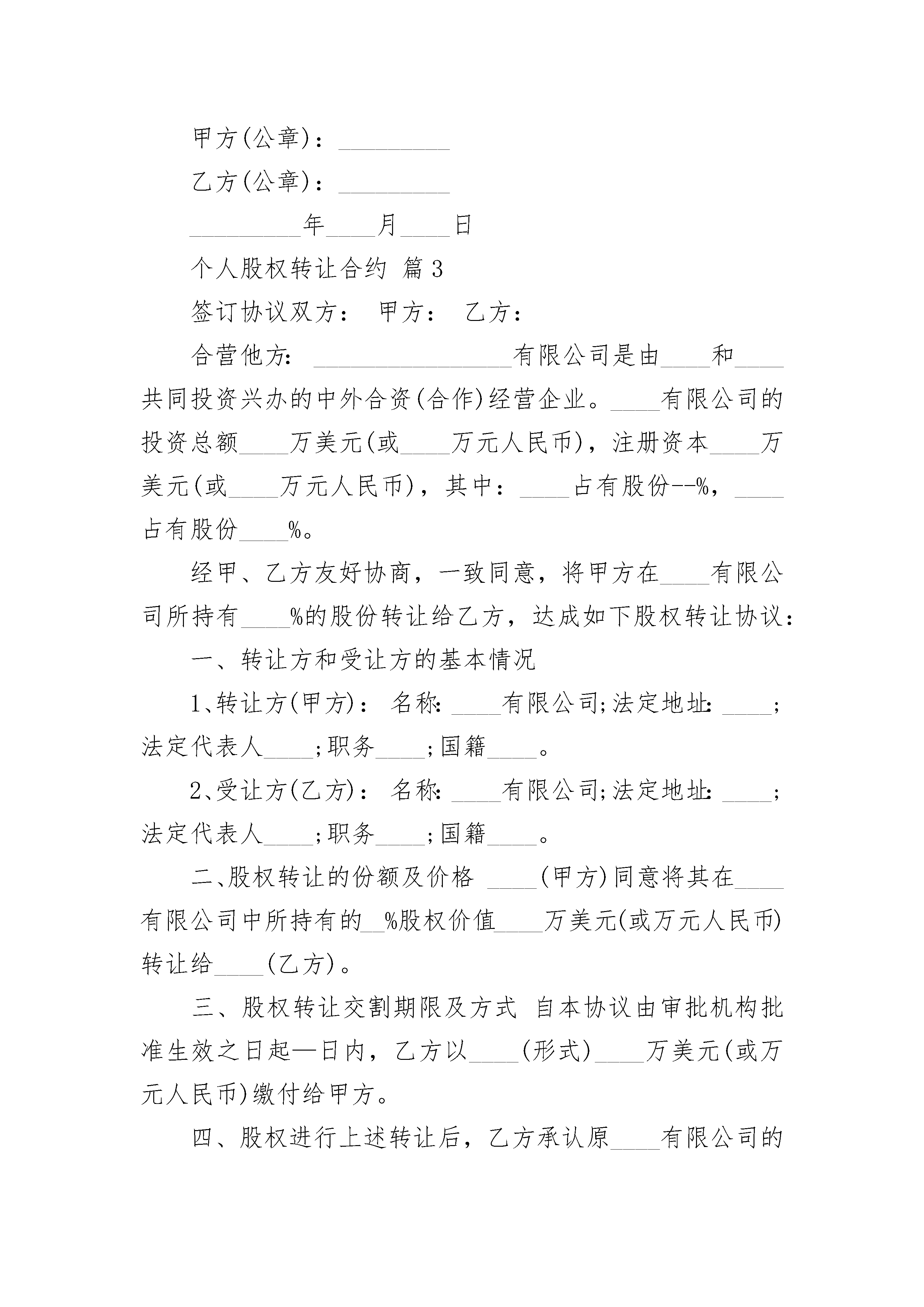 甲方(公章)：_________

乙方(公章)：_________

_________年____月____日

个人股权转让合约 篇3

签订协议双方： 甲方： 乙方：

合营他方： ________________有限公司是由____和____共同投资兴办的中外合资(合作)经营企业。____有限公司的投资总额____万美元(或____万元人民币)，注册资本____万美元(或____万元人民币)，其中：____占有股份--%，____占有股份____%。

经甲、乙方友好协商，一致同意，将甲方在____有限公司所持有____%的股份转让给乙方，达成如下股权转让协议：

一、转让方和受让方的基本情况

1、转让方(甲方)： 名称：____有限公司;法定地址：____;法定代表人____;职务____;国籍____。

2、受让方(乙方)： 名称：____有限公司;法定地址：____;法定代表人____;职务____;国籍____。

二、股权转让的份额及价格 ____(甲方)同意将其在____有限公司中所持有的__%股权价值____万美元(或万元人民币)转让给____(乙方)。

三、股权转让交割期限及方式 自本协议由审批机构批准生效之日起—日内，乙方以____(形式)____万美元(或万元人民币)缴付给甲方。

四、股权进行上述转让后，乙方承认原____有限公司的